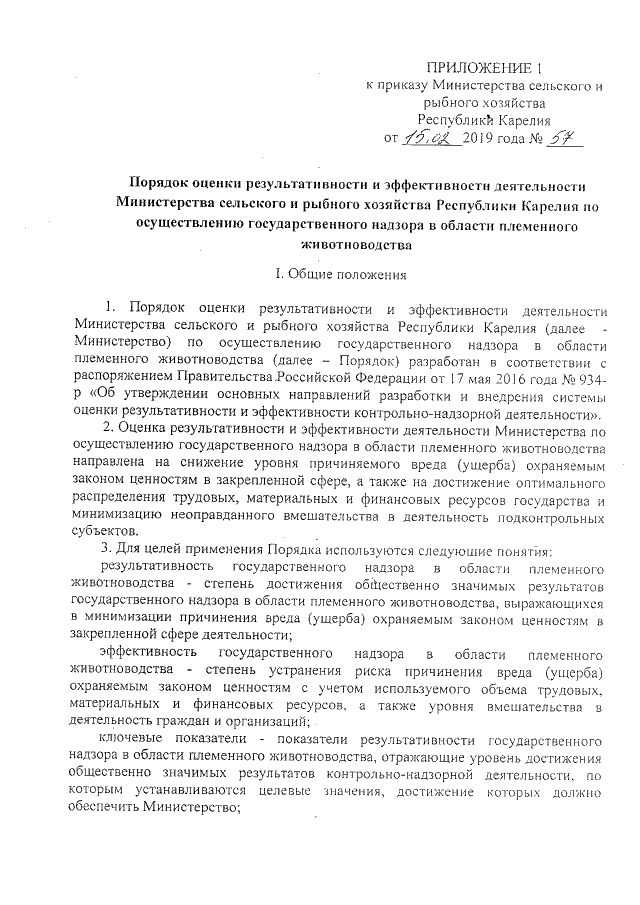 ПРИЛОЖЕНИЕ 1
к приказу Министерства сельского и рыбного хозяйства Республики Карелия
от 15.02 2019 года № 57

Порядок оценки результативности и эффективности деятельности Министерства сельского и рыбного хозяйства Республики Карелия по осуществлению государственного надзора в области племенного животноводства

I. Общие положения

1. Порядок оценки результативности и эффективности деятельности Министерства сельского и рыбного хозяйства Республики Карелия (далее - Министерство) по осуществлению государственного надзора в области племенного животноводства (далее – Порядок) разработан в соответствии с распоряжением Правительства Российской Федерации от 17 мая 2016 года № 934-р «Об утверждении основных направлений разработки и внедрения системы оценки результативности и эффективности контрольно-надзорной деятельности».

2. Оценка результативности и эффективности деятельности Министерства по осуществлению государственного надзора в области племенного животноводства направлена на снижение уровня причиняемого вреда (ущерба) охраняемым законом ценностям в закрепленной сфере, а также на достижение оптимального распределения трудовых, материальных и финансовых ресурсов государства и минимизацию неоправданного вмешательства в деятельность подконтрольных субъектов.

3. Для целей применения Порядка используются следующие понятия:

результативность государственного надзора в области племенного животноводства - степень достижения общественно значимых результатов государственного надзора в области племенного животноводства, выражающихся в минимизации причинения вреда (ущерба) охраняемым законом ценностям в закрепленной сфере деятельности;

эффективность государственного надзора в области племенного животноводства - степень устранения риска причинения вреда (ущерба) охраняемым законом ценностям с учетом используемого объема трудовых, материальных и финансовых ресурсов, а также уровня вмешательства в деятельность граждан и организаций;

ключевые показатели - показатели результативности государственного надзора в области племенного животноводства, отражающие уровень достижения общественно значимых результатов контрольно-надзорной деятельности, по которым устанавливаются целевые значения, достижение которых должно обеспечить Министерство;